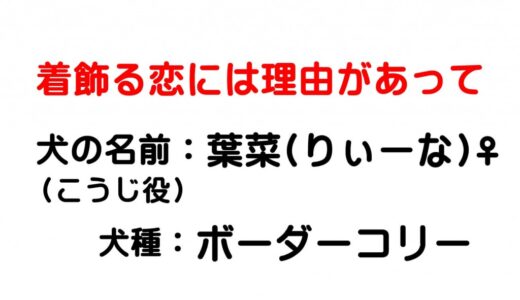 着飾る恋には理由があって

犬の名前：葉菜(りぃーな)♀
（こうじ役）

犬種：ボーダーコリー